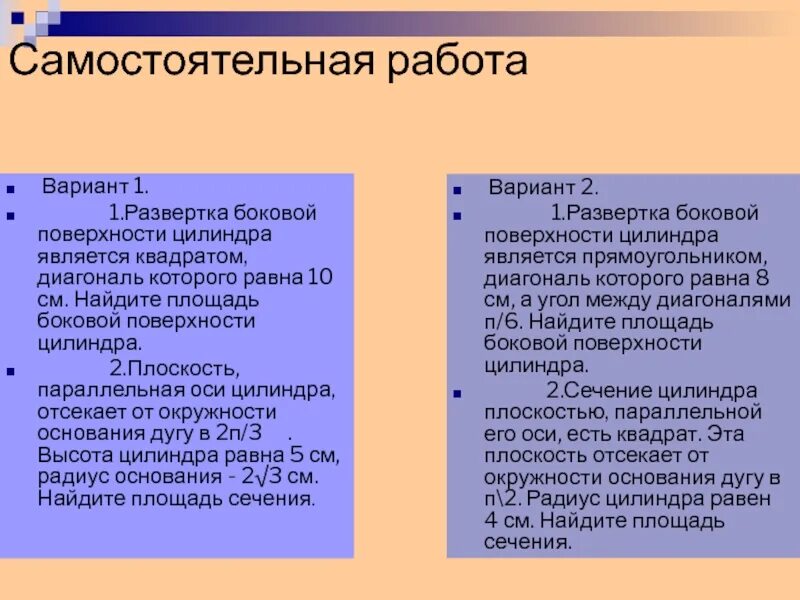 Самостоятельная работа

Вариант 1.

1.Развертка боковой поверхности цилиндра является квадратом, диагональ которого равна 10 см. Найдите площадь боковой поверхности цилиндра.

2.Плоскость, параллельная оси цилиндра, отсекает от окружности основания дугу в 2п/3 . Высота цилиндра равна 5 см, радиус основания - $2\sqrt{3}$ см. Найдите площадь сечения.

Вариант 2.

1.Развертка боковой поверхности цилиндра является прямоугольником, диагональ которого равна 8 см, а угол между диагоналями п/6. Найдите площадь боковой поверхности цилиндра.

2.Сечение цилиндра плоскостью, параллельной его оси, есть квадрат. Эта плоскость отсекает от окружности основания дугу в п\2. Радиус цилиндра равен 4 см. Найдите площадь сечения.